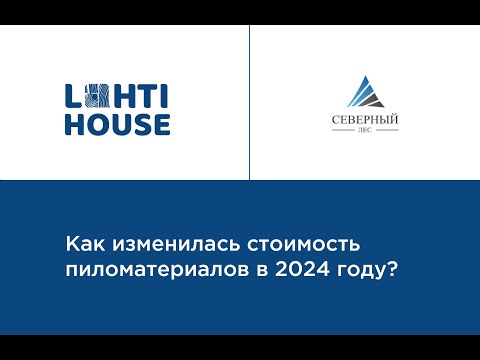 LAHTI HOUSE

СЕВЕРНЫЙ ЛЕС

Как изменилась стоимость пиломатериалов в 2024 году?